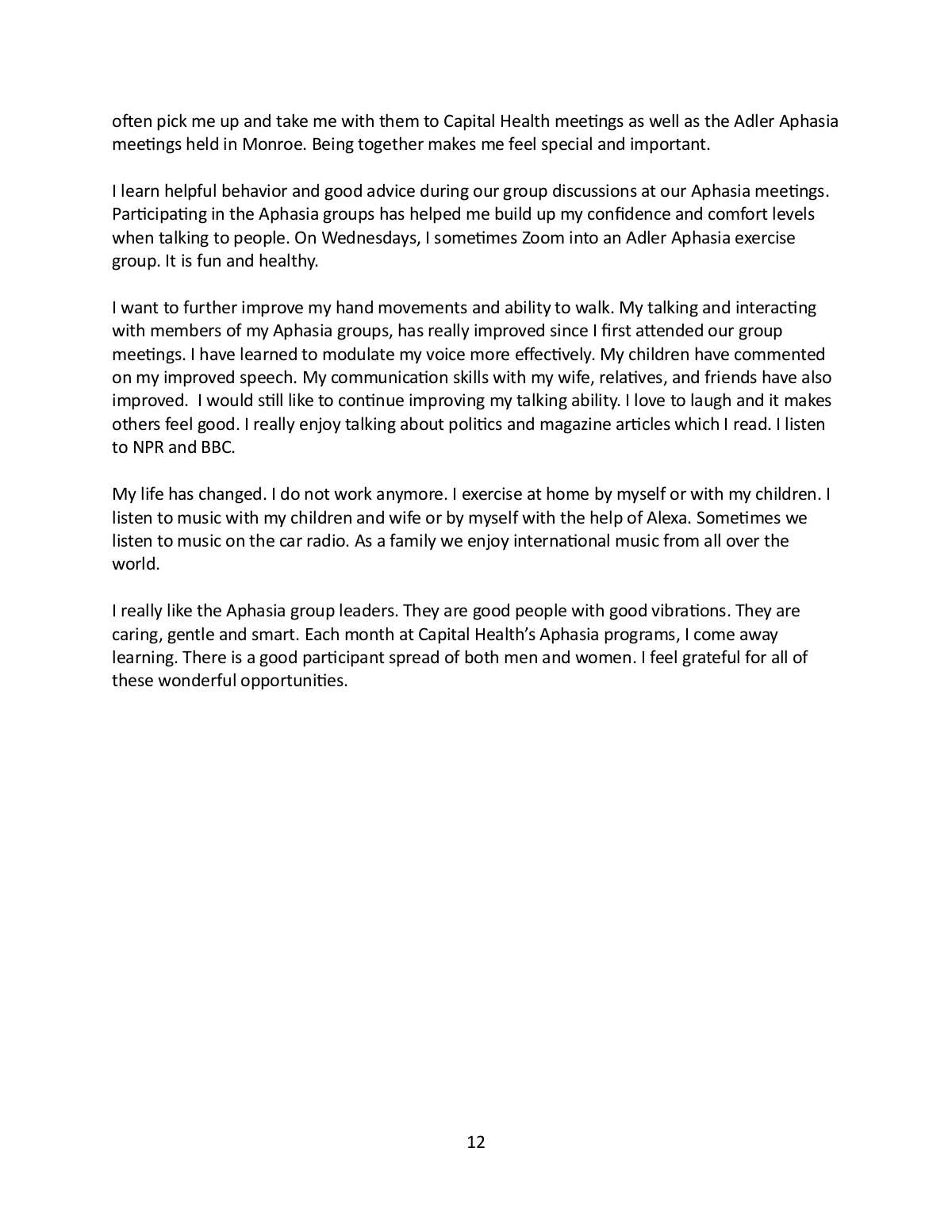 often pick me up and take me with them to Capital Health meetings as well as the Adler Aphasia meetings held in Monroe. Being together makes me feel special and important.

I learn helpful behavior and good advice during our group discussions at our Aphasia meetings. Participating in the Aphasia groups has helped me build up my confidence and comfort levels when talking to people. On Wednesdays, I sometimes Zoom into an Adler Aphasia exercise group. It is fun and healthy.

I want to further improve my hand movements and ability to walk. My talking and interacting with members of my Aphasia groups, has really improved since I first attended our group meetings. I have learned to modulate my voice more effectively. My children have commented on my improved speech. My communication skills with my wife, relatives, and friends have also improved.  I would still like to continue improving my talking ability. I love to laugh and it makes others feel good. I really enjoy talking about politics and magazine articles which I read. I listen to NPR and BBC.

My life has changed. I do not work anymore. I exercise at home by myself or with my children. I listen to music with my children and wife or by myself with the help of Alexa. Sometimes we listen to music on the car radio. As a family we enjoy international music from all over the world.

I really like the Aphasia group leaders. They are good people with good vibrations. They are caring, gentle and smart. Each month at Capital Health's Aphasia programs, I come away learning. There is a good participant spread of both men and women. I feel grateful for all of these wonderful opportunities.

12